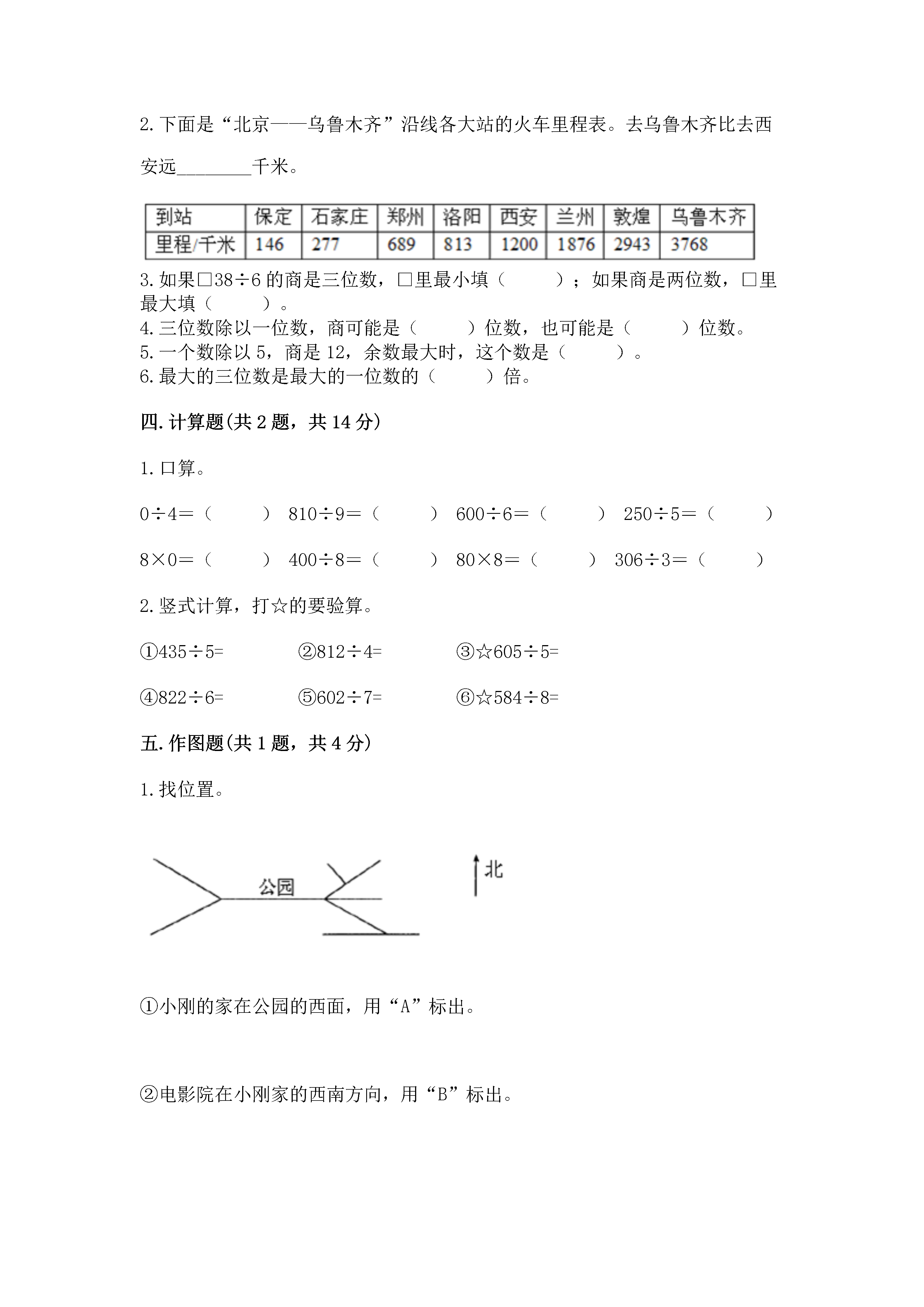 2. 下面是“北京——乌鲁木齐”沿线各大站的火车里程表。去乌鲁木齐比去西安远________千米。

| 到站 | 保定 | 石家庄 | 郑州 | 洛阳 | 西安 | 兰州 | 敦煌 | 乌鲁木齐 |
|---|---|---|---|---|---|---|---|---|
| 里程/千米 | 146 | 277 | 689 | 813 | 1200 | 1876 | 2943 | 3768 |

3. 如果□38÷6 的商是三位数，□里最小填（　　）；如果商是两位数，□里最大填（　　）。
4. 三位数除以一位数，商可能是（　　）位数，也可能是（　　）位数。
5. 一个数除以 5，商是 12，余数最大时，这个数是（　　）。
6. 最大的三位数是最大的一位数的（　　）倍。

四. 计算题(共 2 题，共 14 分)

1. 口算。

0÷4=（　　）　810÷9=（　　）　600÷6=（　　）　250÷5=（　　）

8×0=（　　）　400÷8=（　　）　80×8=（　　）　306÷3=（　　）

2. 竖式计算，打☆的要验算。

①435÷5=　②812÷4=　③☆605÷5=

④822÷6=　⑤602÷7=　⑥☆584÷8=

五. 作图题(共 1 题，共 4 分)

1. 找位置。

公园

北

①小刚的家在公园的西面，用“A”标出。

②电影院在小刚家的西南方向，用“B”标出。